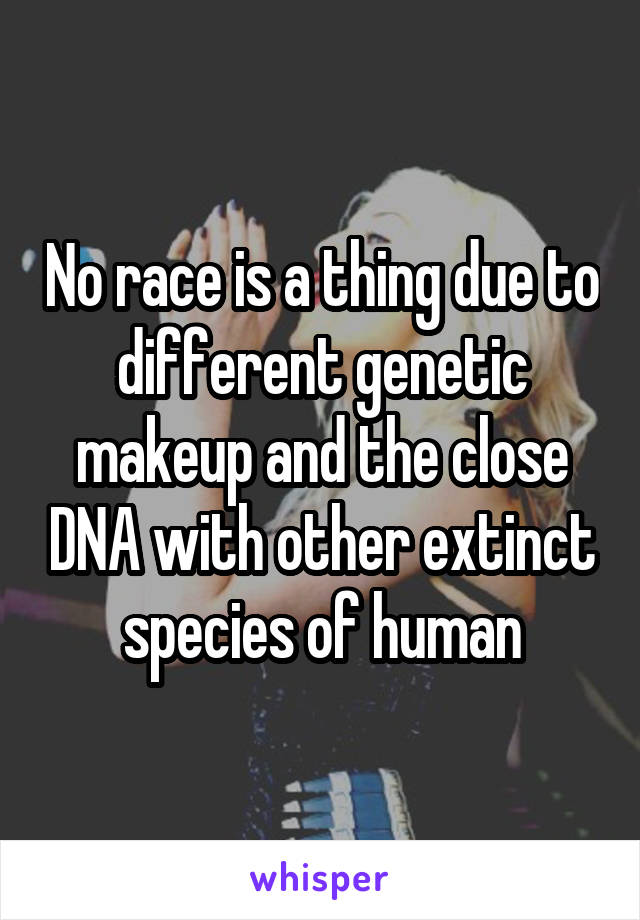 No race is a thing due to different genetic makeup and the close DNA with other extinct species of human

whisper